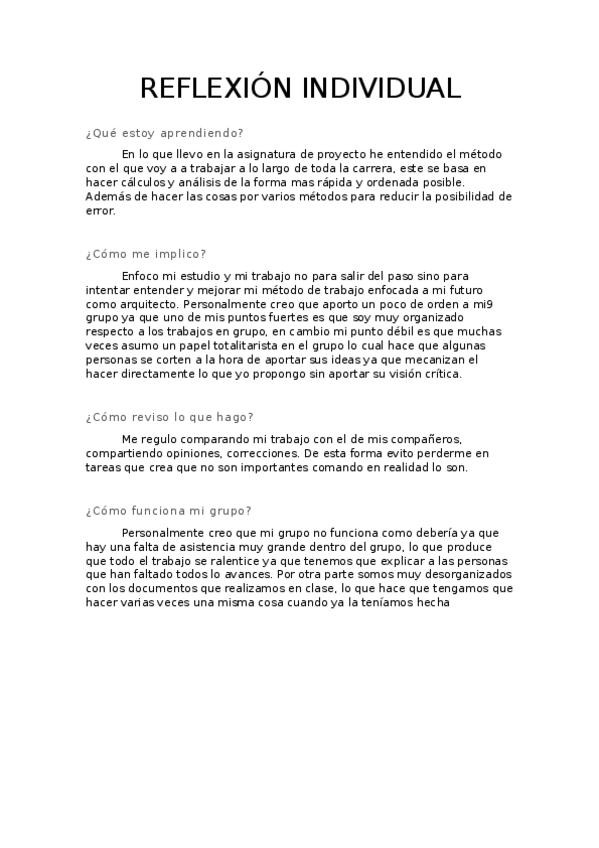 REFLEXIÓN INDIVIDUAL

¿Qué estoy aprendiendo?

En lo que llevo en la asignatura de proyecto he entendido el método con el que voy a a trabajar a lo largo de toda la carrera, este se basa en hacer cálculos y análisis de la forma mas rápida y ordenada posible. Además de hacer las cosas por varios métodos para reducir la posibilidad de error.

¿Cómo me implico?

Enfoco mi estudio y mi trabajo no para salir del paso sino para intentar entender y mejorar mi método de trabajo enfocada a mi futuro como arquitecto. Personalmente creo que aporto un poco de orden a mi9 grupo ya que uno de mis puntos fuertes es que soy muy organizado respecto a los trabajos en grupo, en cambio mi punto débil es que muchas veces asumo un papel totalitarista en el grupo lo cual hace que algunas personas se corten a la hora de aportar sus ideas ya que mecanizan el hacer directamente lo que yo propongo sin aportar su visión crítica.

¿Cómo reviso lo que hago?

Me regulo comparando mi trabajo con el de mis compañeros, compartiendo opiniones, correcciones. De esta forma evito perderme en tareas que crea que no son importantes comando en realidad lo son.

¿Cómo funciona mi grupo?

Personalmente creo que mi grupo no funciona como debería ya que hay una falta de asistencia muy grande dentro del grupo, lo que produce que todo el trabajo se ralentice ya que tenemos que explicar a las personas que han faltado todos lo avances. Por otra parte somos muy desorganizados con los documentos que realizamos en clase, lo que hace que tengamos que hacer varias veces una misma cosa cuando ya la teníamos hecha